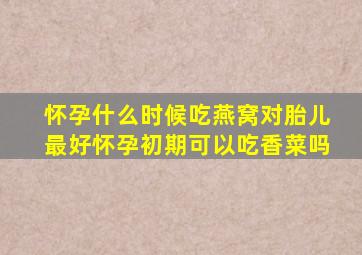 怀孕什么时候吃燕窝对胎儿最好怀孕初期可以吃香菜吗